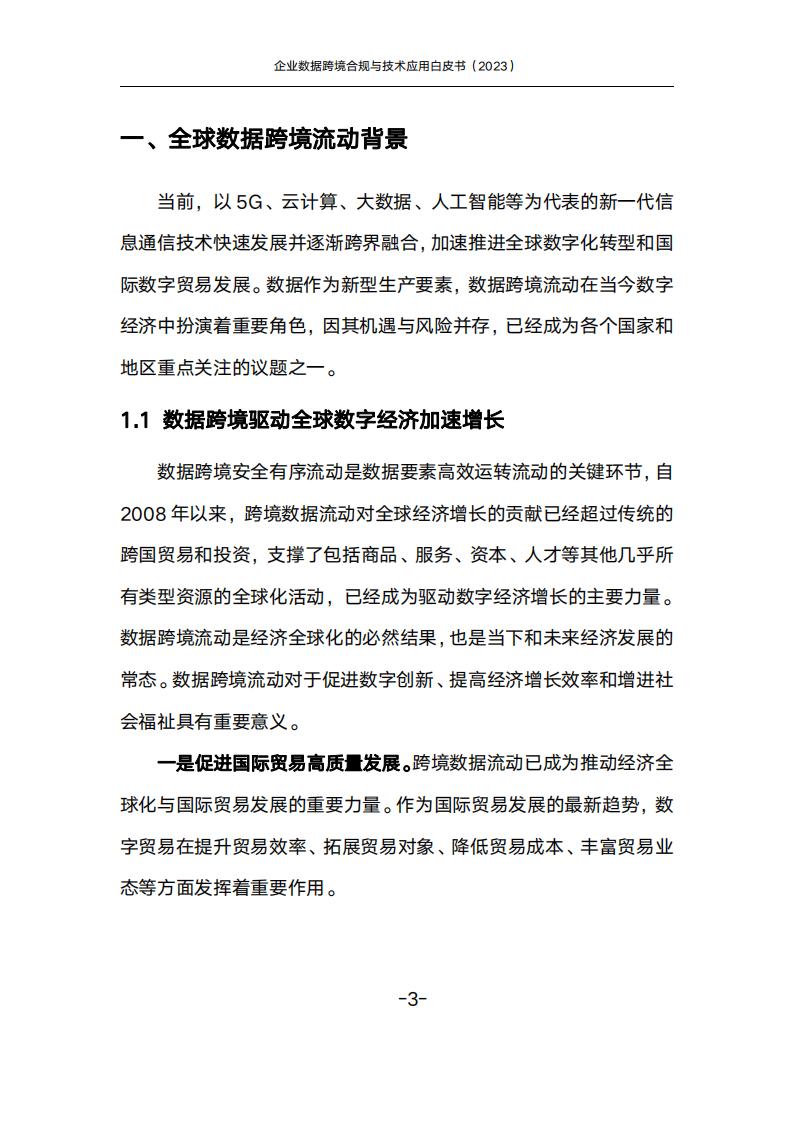 企业数据跨境合规与技术应用白皮书（2023）

一、全球数据跨境流动背景

当前，以5G、云计算、大数据、人工智能等为代表的新一代信息通信技术快速发展并逐渐跨界融合，加速推进全球数字化转型和国际数字贸易发展。数据作为新型生产要素，数据跨境流动在当今数字经济中扮演着重要角色，因其机遇与风险并存，已经成为各个国家和地区重点关注的议题之一。

1.1 数据跨境驱动全球数字经济加速增长

数据跨境安全有序流动是数据要素高效运转流动的关键环节，自2008年以来，跨境数据流动对全球经济增长的贡献已经超过传统的跨国贸易和投资，支撑了包括商品、服务、资本、人才等其他几乎所有类型资源的全球化活动，已经成为驱动数字经济增长的主要力量。数据跨境流动是经济全球化的必然结果，也是当下和未来经济发展的常态。数据跨境流动对于促进数字创新、提高经济增长效率和增进社会福祉具有重要意义。

一是促进国际贸易高质量发展。跨境数据流动已成为推动经济全球化与国际贸易发展的重要力量。作为国际贸易发展的最新趋势，数字贸易在提升贸易效率、拓展贸易对象、降低贸易成本、丰富贸易业态等方面发挥着重要作用。

-3-